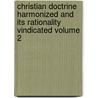 christian doctrine harmonized and its rationality vindicated volume 2